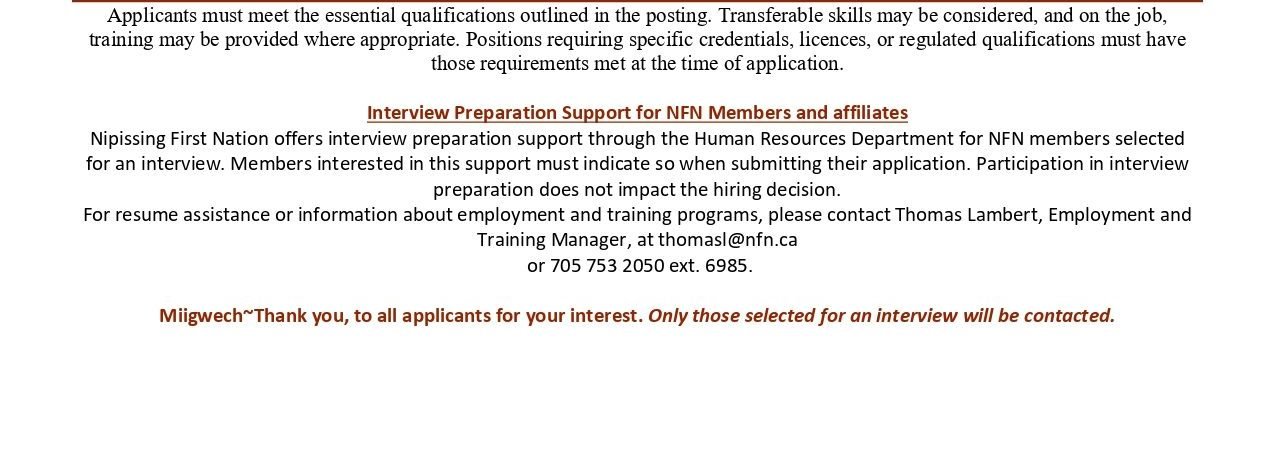 Applicants must meet the essential qualifications outlined in the posting. Transferable skills may be considered, and on the job, training may be provided where appropriate. Positions requiring specific credentials, licences, or regulated qualifications must have those requirements met at the time of application.

Interview Preparation Support for NFN Members and affiliates
Nipissing First Nation offers interview preparation support through the Human Resources Department for NFN members selected for an interview. Members interested in this support must indicate so when submitting their application. Participation in interview preparation does not impact the hiring decision.
For resume assistance or information about employment and training programs, please contact Thomas Lambert, Employment and Training Manager, at thomasl@nfn.ca
or 705 753 2050 ext. 6985.

Miigwech~Thank you, to all applicants for your interest. Only those selected for an interview will be contacted.